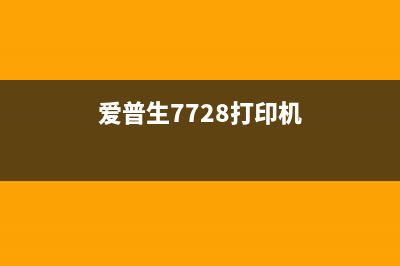 爱普生7728打印机